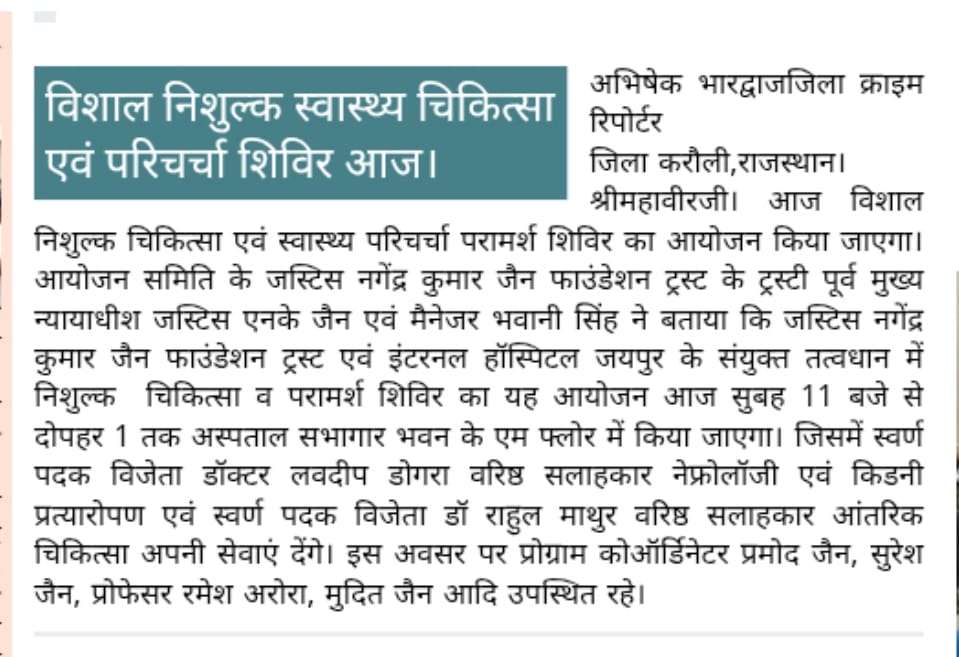 विशाल निशुल्क स्वास्थ्य चिकित्सा एवं परिचर्चा शिविर आज।

अभिषेक भारद्वाजजिला क्राइम रिपोर्टर

जिला करौली,राजस्थान।

श्रीमहावीरजी। आज विशाल निशुल्क चिकित्सा एवं स्वास्थ्य परिचर्चा परामर्श शिविर का आयोजन किया जाएगा। आयोजन समिति के जस्टिस नगेंद्र कुमार जैन फाउंडेशन ट्रस्ट के ट्रस्टी पूर्व मुख्य न्यायाधीश जस्टिस एनके जैन एवं मैनेजर भवानी सिंह ने बताया कि जस्टिस नगेंद्र कुमार जैन फाउंडेशन ट्रस्ट एवं इंटरनल हॉस्पिटल जयपुर के संयुक्त तत्वधान में निशुल्क चिकित्सा व परामर्श शिविर का यह आयोजन आज सुबह 11 बजे से दोपहर 1 तक अस्पताल सभागार भवन के एम फ्लोर में किया जाएगा। जिसमें स्वर्ण पदक विजेता डॉक्टर लवदीप डोगरा वरिष्ठ सलाहकार नेफ्रोलॉजी एवं किडनी प्रत्यारोपण एवं स्वर्ण पदक विजेता डॉ राहुल माथुर वरिष्ठ सलाहकार आंतरिक चिकित्सा अपनी सेवाएं देंगे। इस अवसर पर प्रोग्राम कोऑर्डिनेटर प्रमोद जैन, सुरेश जैन, प्रोफेसर रमेश अरोरा, मुदित जैन आदि उपस्थित रहे।